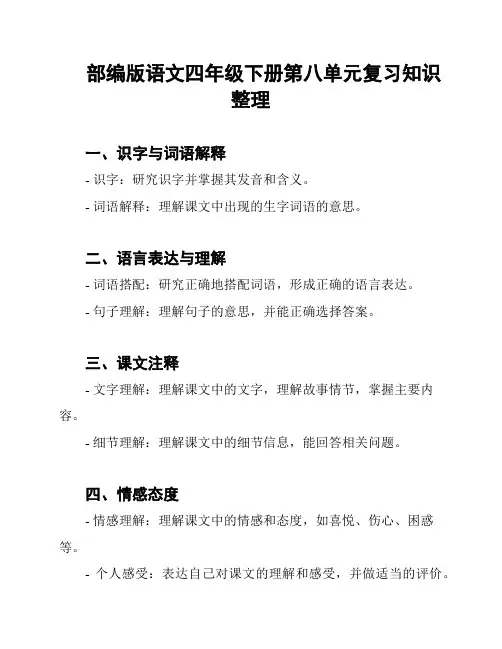 部编版语文四年级下册第八单元复习知识整理

一、识字与词语解释

- 识字：研究识字并掌握其发音和含义。

- 词语解释：理解课文中出现的生字词语的意思。

二、语言表达与理解

- 词语搭配：研究正确地搭配词语，形成正确的语言表达。

- 句子理解：理解句子的意思，并能正确选择答案。

三、课文注释

- 文字理解：理解课文中的文字，理解故事情节，掌握主要内容。

- 细节理解：理解课文中的细节信息，能回答相关问题。

四、情感态度

- 情感理解：理解课文中的情感和态度，如喜悦、伤心、困惑等。

- 个人感受：表达自己对课文的理解和感受，并做适当的评价。